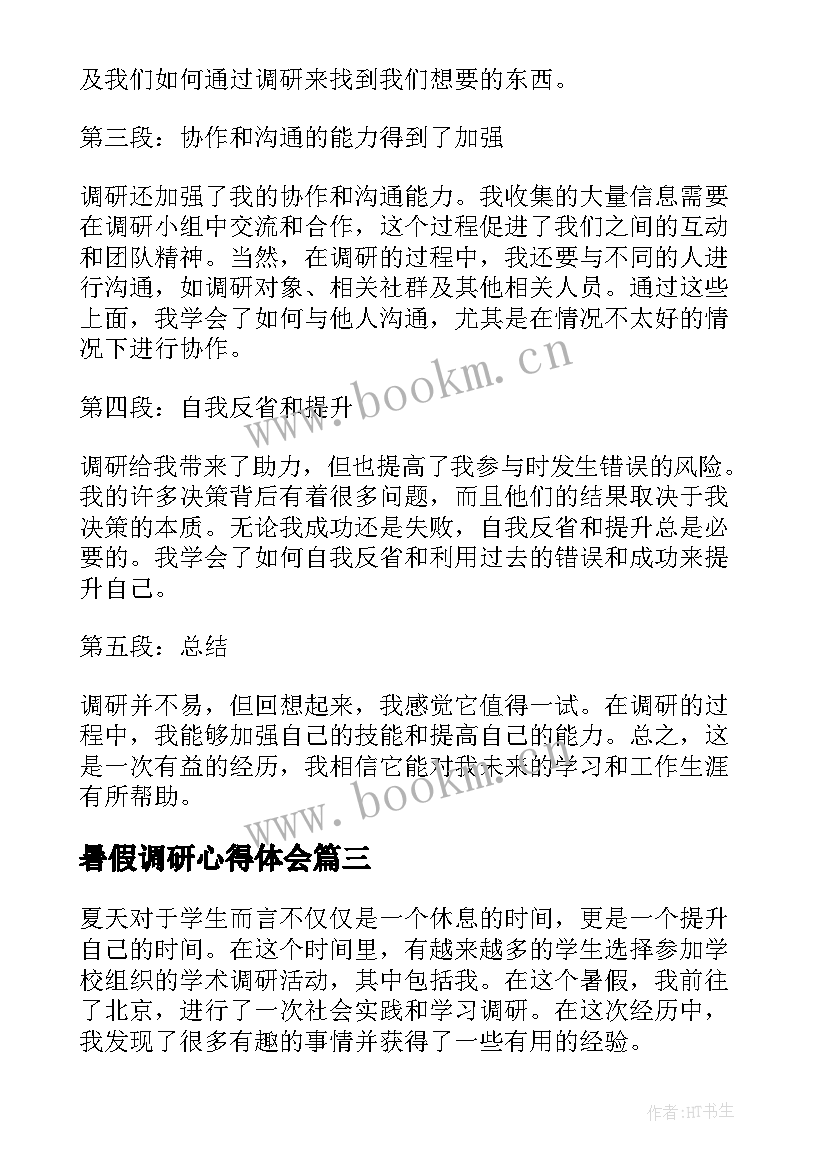 及我们如何通过调研来找到我们想要的东西。

第三段：协作和沟通的能力得到了加强

调研还加强了我的协作和沟通能力。我收集的大量信息需要在调研小组中交流和合作，这个过程促进了我们之间的互动和团队精神。当然，在调研的过程中，我还要与不同的人进行沟通，如调研对象、相关社群及其他相关人员。通过这些上面，我学会了如何与他人沟通，尤其是在情况不太好的情况下进行协作。

www.bookm.cn

第四段：自我反省和提升

调研给我带来了助力，但也提高了我参与时发生错误的风险。我的许多决策背后有着很多问题，而且他们的结果取决于我决策的本质。无论我成功还是失败，自我反省和提升总是必要的。我学会了如何自我反省和利用过去的错误和成功来提升自己。

第五段：总结

调研并不易，但回想起来，我感觉它值得一试。在调研的过程中，我能够加强自己的技能和提高自己的能力。总之，这是一次有益的经历，我相信它能对我未来的学习和工作生涯有所帮助。

www.bookm.cn

暑假调研心得体会篇三

夏天对于学生而言不仅仅是一个休息的时间，更是一个提升自己的时间。在这个时间里，有越来越多的学生选择参加学校组织的学术调研活动，其中包括我。在这个暑假，我前往了北京，进行了一次社会实践和学习调研。在这次经历中，我发现了很多有趣的事情并获得了一些有用的经验。

作者:HT书生